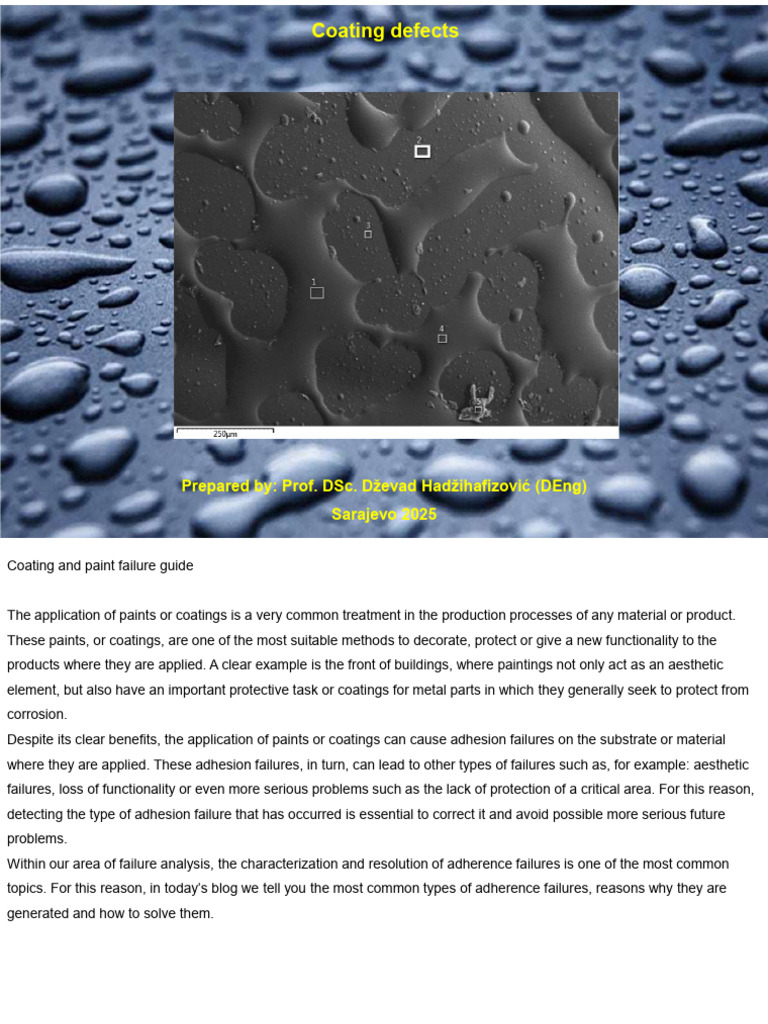 Coating defects

2

3

1

4

5

250μm

Prepared by: Prof. DSc. Dževad Hadžihafizović (DEng)

Sarajevo 2025

Coating and paint failure guide

The application of paints or coatings is a very common treatment in the production processes of any material or product. These paints, or coatings, are one of the most suitable methods to decorate, protect or give a new functionality to the products where they are applied. A clear example is the front of buildings, where paintings not only act as an aesthetic element, but also have an important protective task or coatings for metal parts in which they generally seek to protect from corrosion.
Despite its clear benefits, the application of paints or coatings can cause adhesion failures on the substrate or material where they are applied. These adhesion failures, in turn, can lead to other types of failures such as, for example: aesthetic failures, loss of functionality or even more serious problems such as the lack of protection of a critical area. For this reason, detecting the type of adhesion failure that has occurred is essential to correct it and avoid possible more serious future problems.
Within our area of failure analysis, the characterization and resolution of adherence failures is one of the most common topics. For this reason, in today's blog we tell you the most common types of adherence failures, reasons why they are generated and how to solve them.